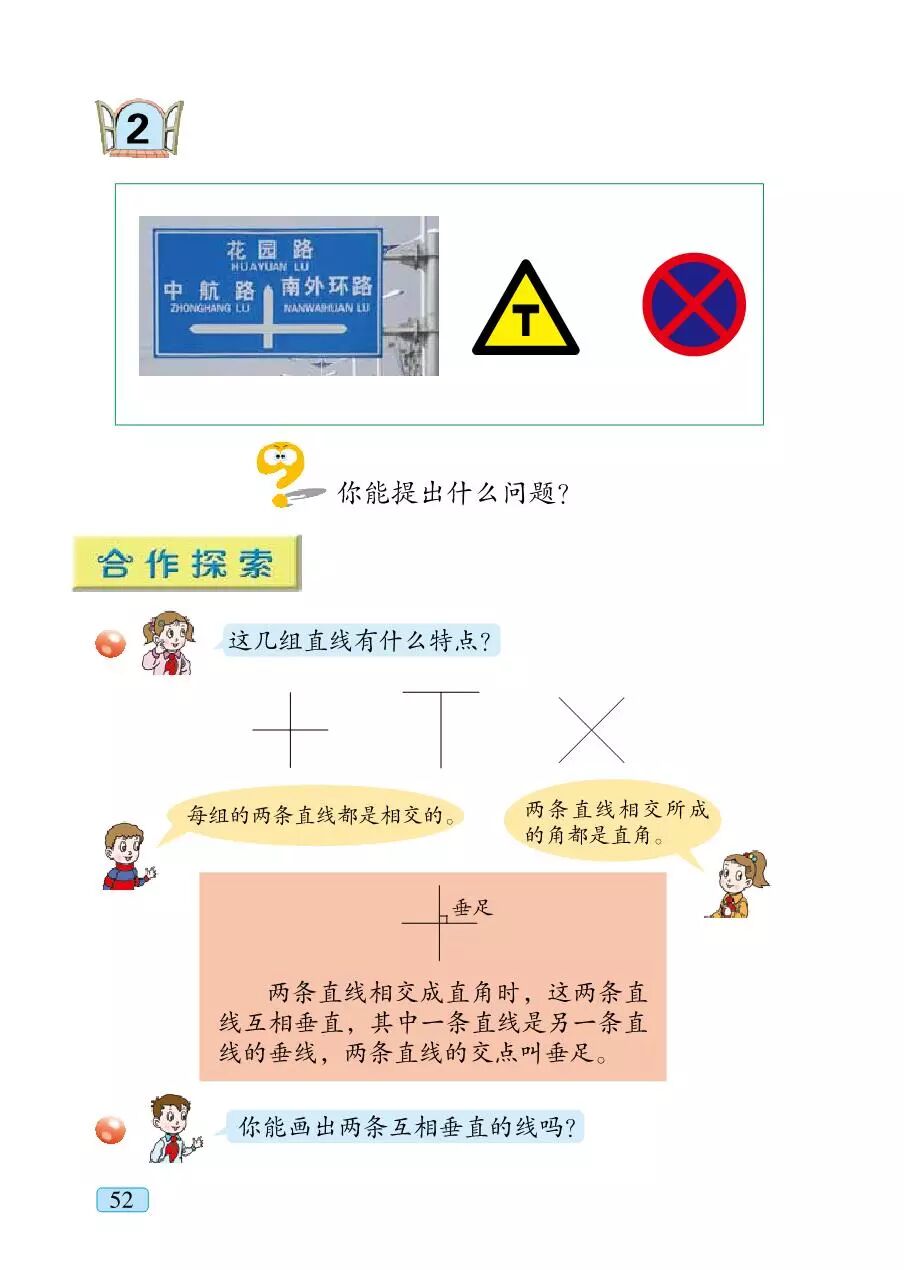 2

花园路
HUAYUAN LU
中航路
ZHONGHANG LU
南外环路
NANWAIHUAN LU

T

你能提出什么问题?

合作探索

这几组直线有什么特点?

每组的两条直线都是相交的。

两条直线相交所成的角都是直角。

垂足

两条直线相交成直角时，这两条直线互相垂直，其中一条直线是另一条直线的垂线，两条直线的交点叫垂足。

你能画出两条互相垂直的线吗?

52